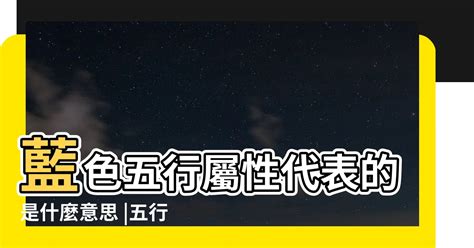 藍色五行屬性代表的是什麼意思 |五行